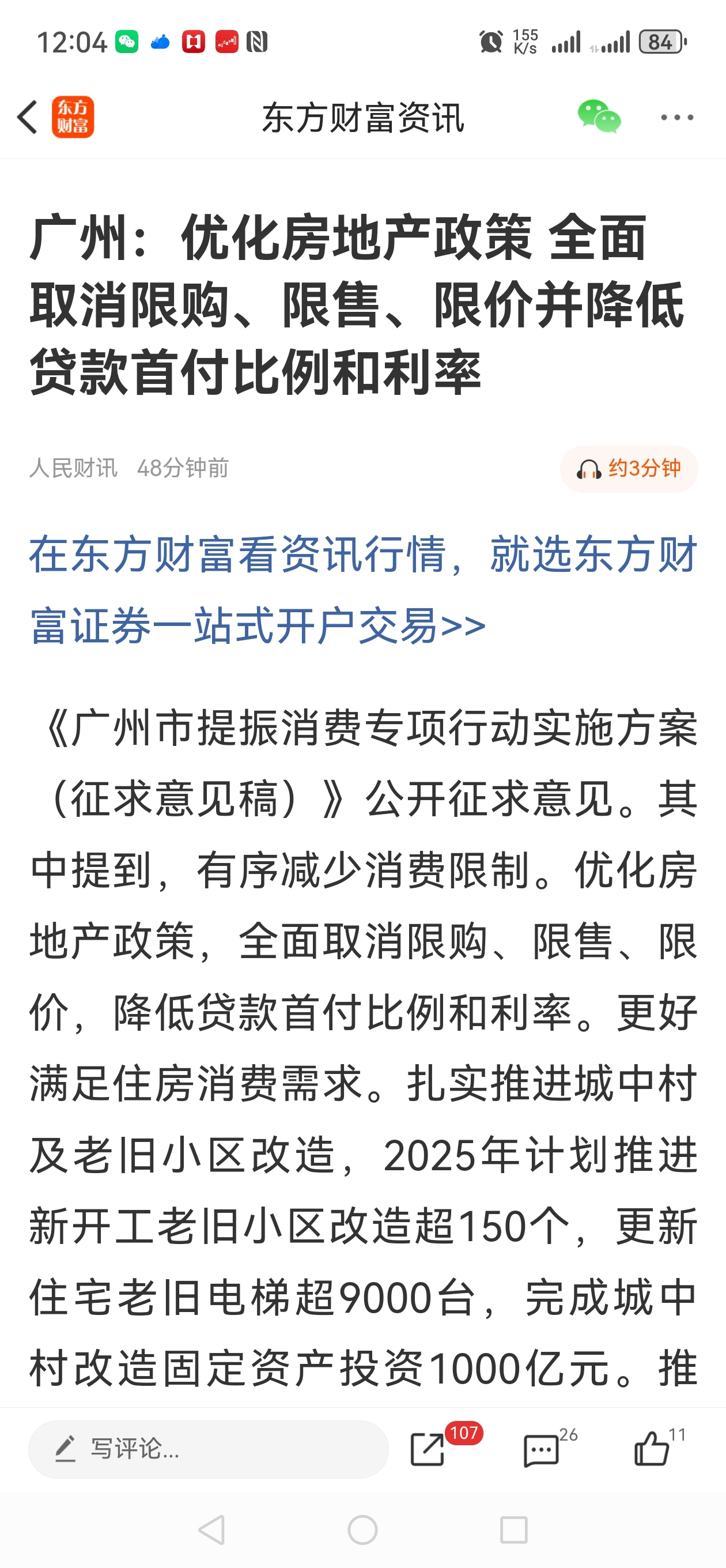 12:04 155 K/s 84

东方财富

东方财富资讯

广州：优化房地产政策 全面取消限购、限售、限价并降低贷款首付比例和利率

人民财讯 48分钟前

约3分钟

在东方财富看资讯行情，就选东方财富证券一站式开户交易>>

《广州市提振消费专项行动实施方案（征求意见稿）》公开征求意见。其中提到，有序减少消费限制。优化房地产政策，全面取消限购、限售、限价，降低贷款首付比例和利率。更好满足住房消费需求。扎实推进城中村及老旧小区改造，2025年计划推进新开工老旧小区改造超150个，更新住宅老旧电梯超9000台，完成城中村改造固定资产投资1000亿元。推

写评论...

107

26

11